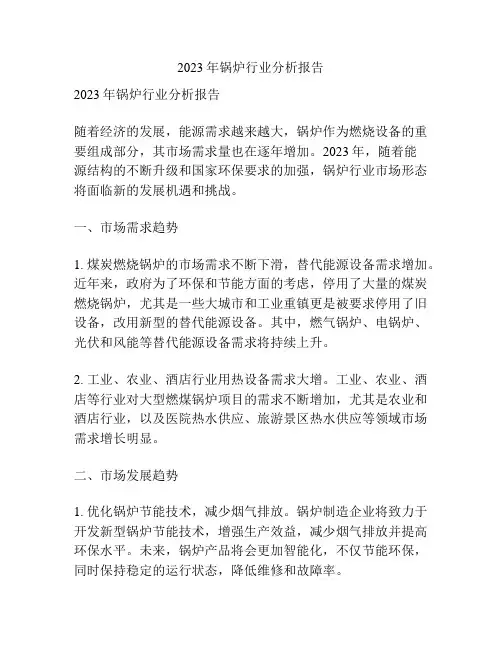 2023 年锅炉行业分析报告

2023 年锅炉行业分析报告

随着经济的发展，能源需求越来越大，锅炉作为燃烧设备的重要组成部分，其市场需求量也在逐年增加。2023 年，随着能源结构的不断升级和国家环保要求的加强，锅炉行业市场形态将面临新的发展机遇和挑战。

一、市场需求趋势

1. 煤炭燃烧锅炉的市场需求不断下滑，替代能源设备需求增加。近年来，政府为了环保和节能方面的考虑，停用了大量的煤炭燃烧锅炉，尤其是一些大城市和工业重镇更是被要求停用了旧设备，改用新型的替代能源设备。其中，燃气锅炉、电锅炉、光伏和风能等替代能源设备需求将持续上升。

2. 工业、农业、酒店行业用热设备需求大增。工业、农业、酒店等行业对大型燃煤锅炉项目的需求不断增加，尤其是农业和酒店行业，以及医院热水供应、旅游景区热水供应等领域市场需求增长明显。

二、市场发展趋势

1. 优化锅炉节能技术，减少烟气排放。锅炉制造企业将致力于开发新型锅炉节能技术，增强生产效益，减少烟气排放并提高环保水平。未来，锅炉产品将会更加智能化，不仅节能环保，同时保持稳定的运行状态，降低维修和故障率。